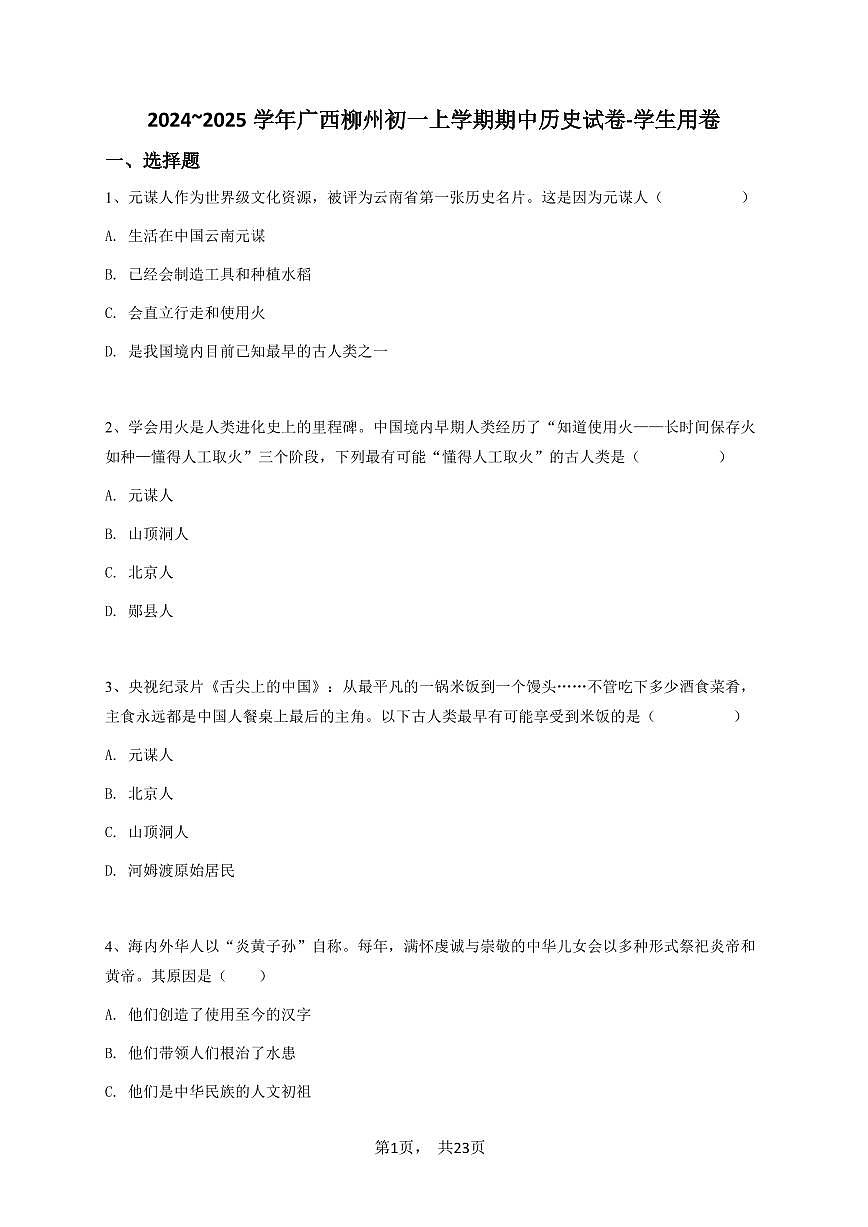 2024~2025 学年广西柳州初一上学期期中历史试卷-学生用卷

一、选择题

1、元谋人作为世界级文化资源，被评为云南省第一张历史名片。这是因为元谋人（　　）

A. 生活在中国云南元谋

B. 已经会制造工具和种植水稻

C. 会直立行走和使用火

D. 是我国境内目前已知最早的古人类之一

2、学会用火是人类进化史上的里程碑。中国境内早期人类经历了“知道使用火——长时间保存火如种一懂得人工取火”三个阶段，下列最有可能“懂得人工取火”的古人类是（　　）

A. 元谋人

B. 山顶洞人

C. 北京人

D. 郧县人

3、央视纪录片《舌尖上的中国》：从最平凡的一锅米饭到一个馒头……不管吃下多少酒食菜肴，主食永远都是中国人餐桌上最后的主角。以下古人类最早有可能享受到米饭的是（　　）

A. 元谋人

B. 北京人

C. 山顶洞人

D. 河姆渡原始居民

4、海内外华人以“炎黄子孙”自称。每年，满怀虔诚与崇敬的中华儿女会以多种形式祭祀炎帝和黄帝。其原因是（　　）

A. 他们创造了使用至今的汉字

B. 他们带领人们根治了水患

C. 他们是中华民族的人文初祖

第1页， 共23页